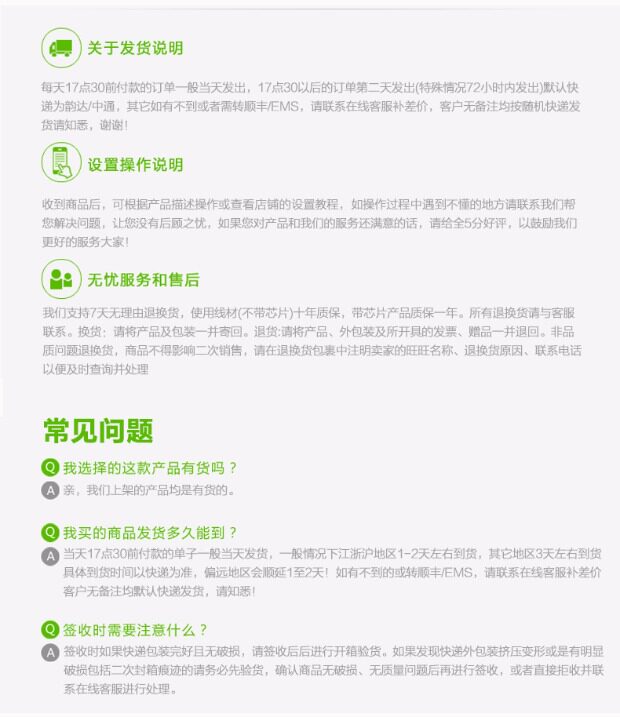 关于发货说明

每天17点30前付款的订单一般当天发出，17点30以后的订单第二天发出(特殊情况72小时内发出)默认快递为韵达/中通，其它如有不到或者需转顺丰/EMS，请联系在线客服补差价，客户无备注均按随机快递发货请知悉，谢谢！

设置操作说明

收到商品后，可根据产品描述操作或查看店铺的设置教程，如操作过程中遇到不懂的地方请联系我们帮您解决问题，让您没有后顾之忧，如果您对产品和我们的服务还满意的话，请给全5分好评，以鼓励我们更好的服务大家！

无忧服务和售后

我们支持7天无理由退换货，使用线材(不带芯片)十年质保，带芯片产品质保一年。所有退换货请与客服联系。换货：请将产品及包装一并寄回。退货:请将产品、外包装及所开具的发票、赠品一并退回。非品质问题退换货，商品不得影响二次销售，请在退换货包裹中注明卖家的旺旺名称、退换货原因、联系电话以便及时查询并处理

常见问题

Q 我选择的这款产品有货吗？

A 亲，我们上架的产品均是有货的。

Q 我买的商品发货多久能到？

A 当天17点30前付款的单子一般当天发货，一般情况下江浙沪地区1-2天左右到货，其它地区3天左右到货具体到货时间以快递为准，偏远地区会顺延1至2天！如有不到的或转顺丰/EMS，请联系在线客服补差价客户无备注均默认快递发货，请知悉！

Q 签收时需要注意什么？

A 签收时如果快递包装完好且无破损，请签收后后进行开箱验货。如果发现快递外包装挤压变形或是有明显破损包括二次封箱痕迹的请务必先验货，确认商品无破损、无质量问题后再进行签收，或者直接拒收并联系在线客服进行处理。